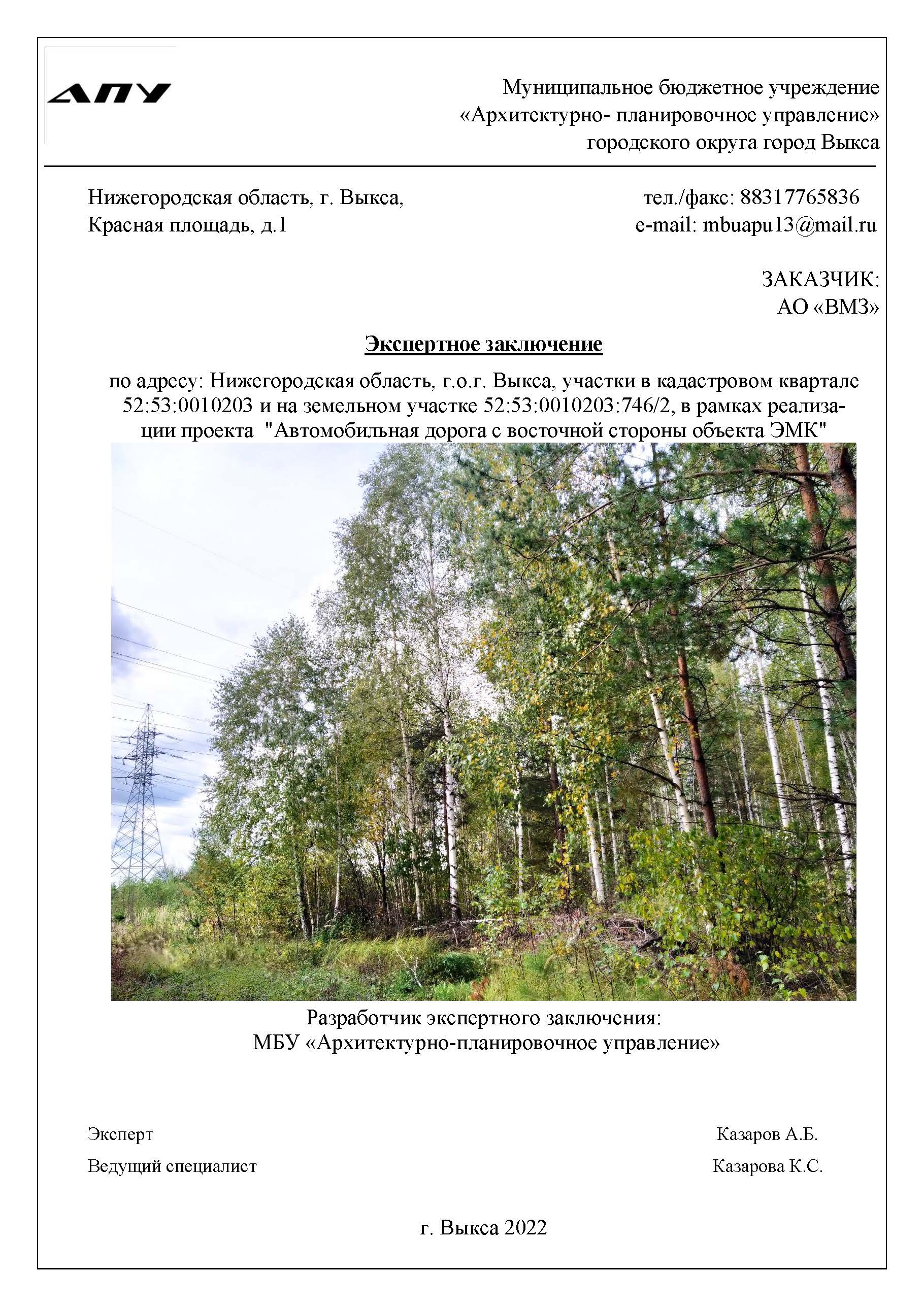 АПУ

Муниципальное бюджетное учреждение «Архитектурно- планировочное управление» городского округа город Выкса

Нижегородская область, г. Выкса, Красная площадь, д.1

тел./факс: 88317765836
e-mail: mbuapu13@mail.ru

ЗАКАЗЧИК:
АО «ВМЗ»

Экспертное заключение

по адресу: Нижегородская область, г.о.г. Выкса, участки в кадастровом квартале 52:53:0010203 и на земельном участке 52:53:0010203:746/2, в рамках реализации проекта "Автомобильная дорога с восточной стороны объекта ЭМК"

Разработчик экспертного заключения:
МБУ «Архитектурно-планировочное управление»

Эксперт
Казаров А.Б.

Ведущий специалист
Казарова К.С.

г. Выкса 2022